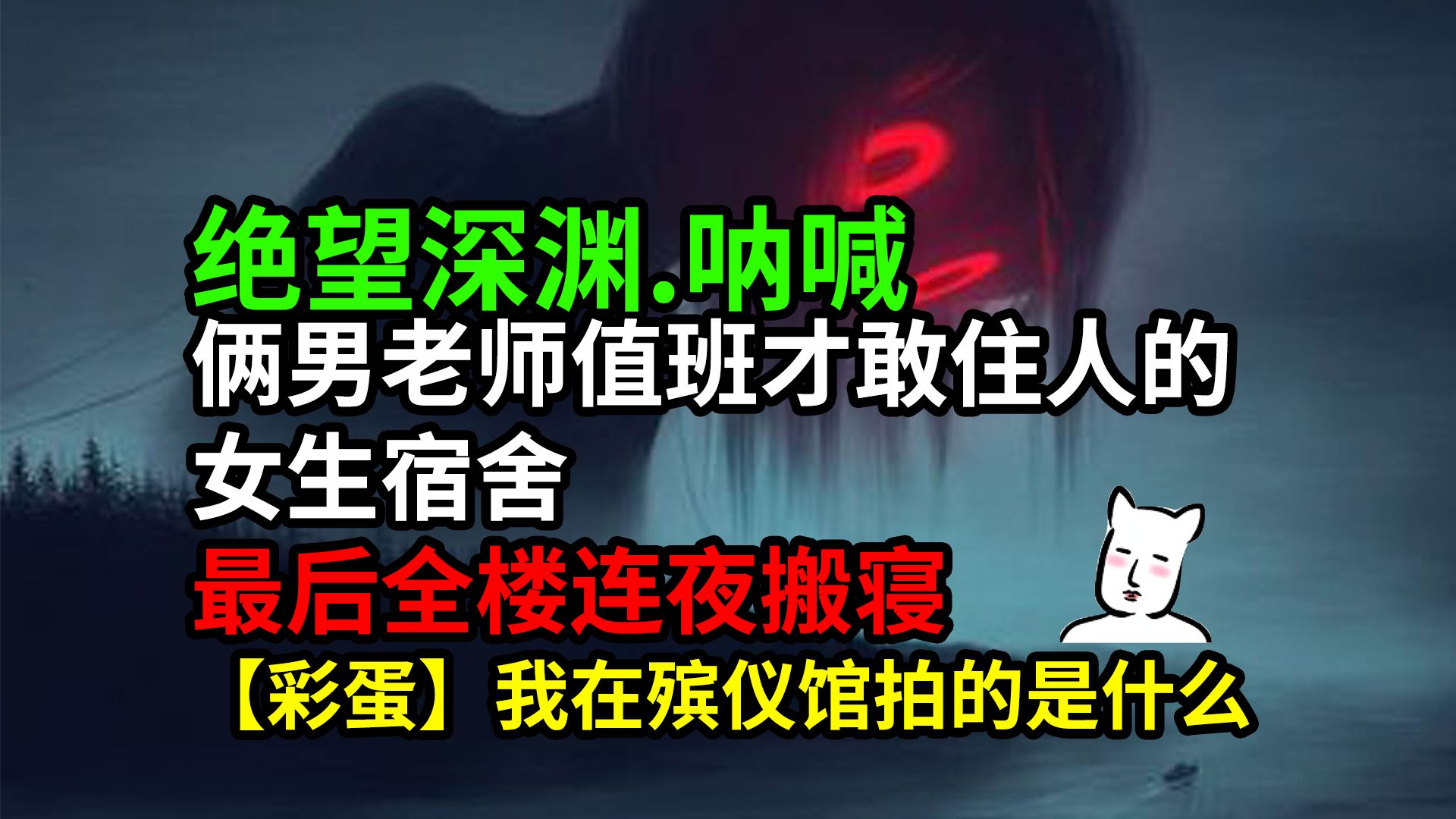 绝望深渊.呐喊
俩男老师值班才敢住人的女生宿舍
最后全楼连夜搬寝
【彩蛋】我在殡仪馆拍的是什么